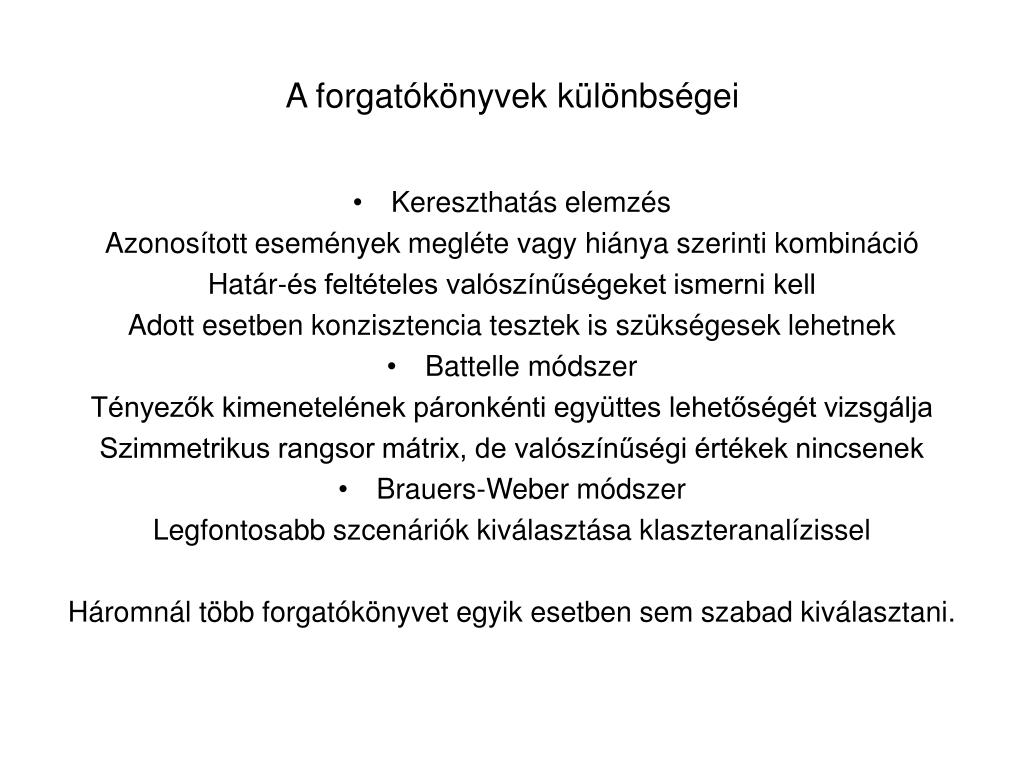 A forgatókönyvek különbségei

• Kereszthatás elemzés
Azonosított események megléte vagy hiánya szerinti kombináció
Határ-és feltételes valószínűségeket ismerni kell
Adott esetben konzisztencia tesztek is szükségesek lehetnek
• Battelle módszer
Tényezők kimenetelének páronkénti együttes lehetőségét vizsgálja
Szimmetrikus rangsor mátrix, de valószínűségi értékek nincsenek
• Brauers-Weber módszer
Legfontosabb szcenáriók kiválasztása klaszteranalízissel

Háromnál több forgatókönyvet egyik esetben sem szabad kiválasztani.